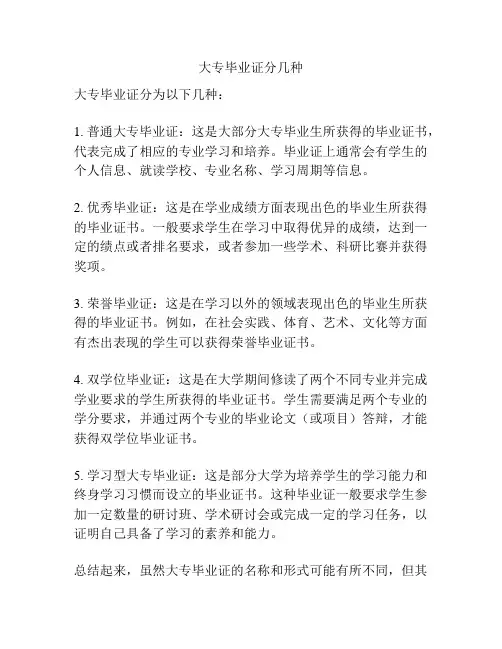 大专毕业证分几种

大专毕业证分为以下几种：

1. 普通大专毕业证：这是大部分大专毕业生所获得的毕业证书，代表完成了相应的专业学习和培养。毕业证上通常会有学生的个人信息、就读学校、专业名称、学习周期等信息。

2. 优秀毕业证：这是在学业成绩方面表现出色的毕业生所获得的毕业证书。一般要求学生在学习中取得优异的成绩，达到一定的绩点或者排名要求，或者参加一些学术、科研比赛并获得奖项。

3. 荣誉毕业证：这是在学习以外的领域表现出色的毕业生所获得的毕业证书。例如，在社会实践、体育、艺术、文化等方面有杰出表现的学生可以获得荣誉毕业证书。

4. 双学位毕业证：这是在大学期间修读了两个不同专业并完成学业要求的学生所获得的毕业证书。学生需要满足两个专业的学分要求，并通过两个专业的毕业论文（或项目）答辩，才能获得双学位毕业证书。

5. 学习型大专毕业证：这是部分大学为培养学生的学习能力和终身学习习惯而设立的毕业证书。这种毕业证一般要求学生参加一定数量的研讨班、学术研讨会或完成一定的学习任务，以证明自己具备了学习的素养和能力。

总结起来，虽然大专毕业证的名称和形式可能有所不同，但其